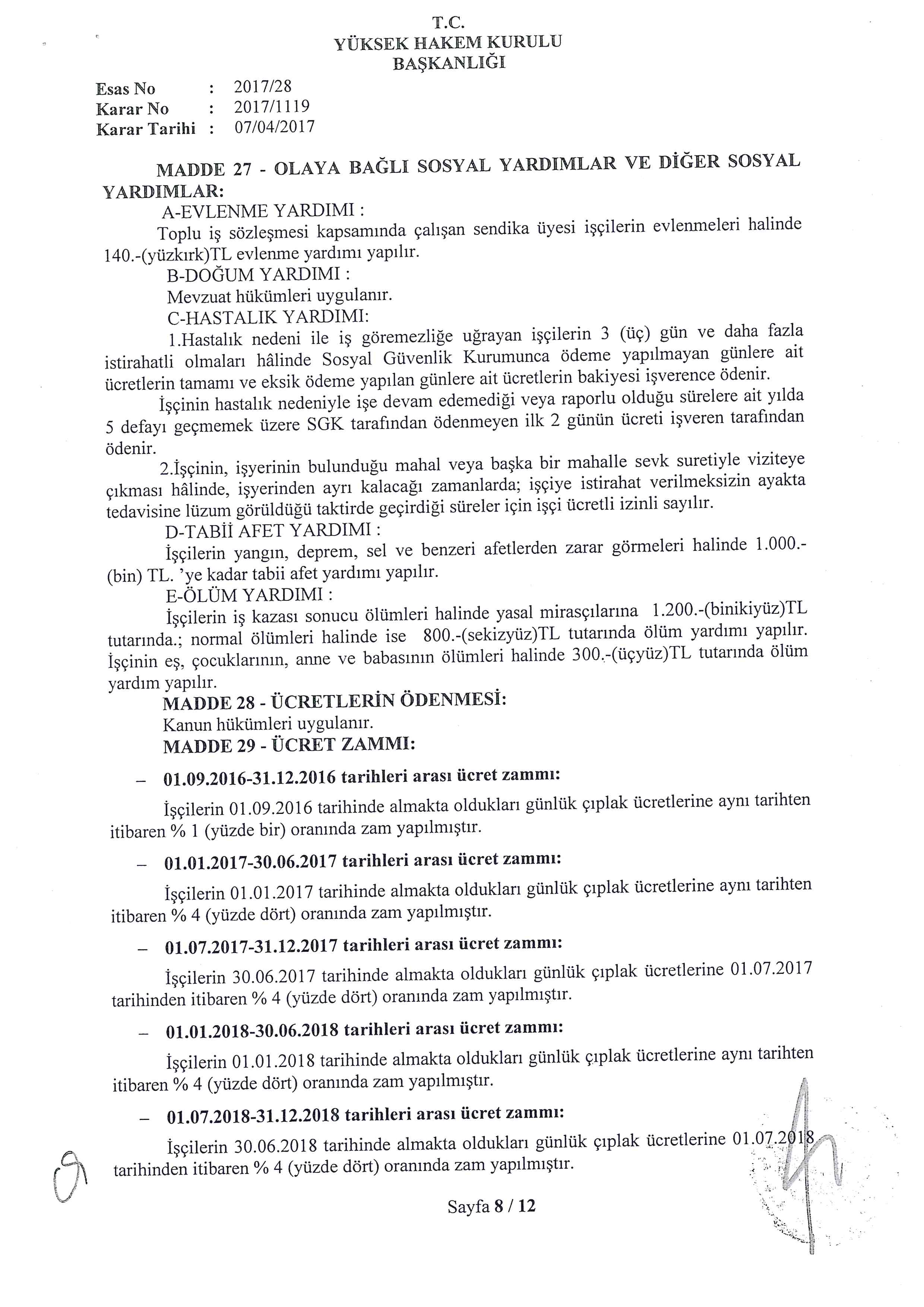 T.C.
YÜKSEK HAKEM KURULU
BAŞKANLIĞI

Esas No : 2017/28
Karar No : 2017/1119
Karar Tarihi : 07/04/2017

MADDE 27 - OLAYA BAĞLI SOSYAL YARDIMLAR VE DİĞER SOSYAL YARDIMLAR:

A-EVLENME YARDIMI :

Toplu iş sözleşmesi kapsamında çalışan sendika üyesi işçilerin evlenmeleri halinde 140.-(yüzkırk)TL evlenme yardımı yapılır.

B-DOĞUM YARDIMI :

Mevzuat hükümleri uygulanır.

C-HASTALIK YARDIMI:

1.Hastalık nedeni ile iş göremezliğe uğrayan işçilerin 3 (üç) gün ve daha fazla istirahatli olmaları hâlinde Sosyal Güvenlik Kurumunca ödeme yapılmayan günlere ait ücretlerin tamamı ve eksik ödeme yapılan günlere ait ücretlerin bakiyesi işverence ödenir.

İşçinin hastalık nedeniyle işe devam edemediği veya raporlu olduğu sürelere ait yılda 5 defayı geçmemek üzere SGK tarafından ödenmeyen ilk 2 günün ücreti işveren tarafından ödenir.

2.İşçinin, işyerinin bulunduğu mahal veya başka bir mahalle sevk suretiyle viziteye çıkması hâlinde, işyerinden ayrı kalacağı zamanlarda; işçiye istirahat verilmeksizin ayakta tedavisine lüzum görüldüğü taktirde geçirdiği süreler için işçi ücretli izinli sayılır.

D-TABİİ AFET YARDIMI :

İşçilerin yangın, deprem, sel ve benzeri afetlerden zarar görmeleri halinde 1.000.-(bin) TL. 'ye kadar tabii afet yardımı yapılır.

E-ÖLÜM YARDIMI :

İşçilerin iş kazası sonucu ölümleri halinde yasal mirasçılarına 1.200.-(binikiyüz)TL tutarında.; normal ölümleri halinde ise 800.-(sekizyüz)TL tutarında ölüm yardımı yapılır. İşçinin eş, çocuklarının, anne ve babasının ölümleri halinde 300.-(üçyüz)TL tutarında ölüm yardım yapılır.

MADDE 28 - ÜCRETLERİN ÖDENMESİ:

Kanun hükümleri uygulanır.

MADDE 29 - ÜCRET ZAMMI:

– 01.09.2016-31.12.2016 tarihleri arası ücret zammı:

İşçilerin 01.09.2016 tarihinde almakta oldukları günlük çıplak ücretlerine aynı tarihten itibaren % 1 (yüzde bir) oranında zam yapılmıştır.

– 01.01.2017-30.06.2017 tarihleri arası ücret zammı:

İşçilerin 01.01.2017 tarihinde almakta oldukları günlük çıplak ücretlerine aynı tarihten itibaren % 4 (yüzde dört) oranında zam yapılmıştır.

– 01.07.2017-31.12.2017 tarihleri arası ücret zammı:

İşçilerin 30.06.2017 tarihinde almakta oldukları günlük çıplak ücretlerine 01.07.2017 tarihinden itibaren % 4 (yüzde dört) oranında zam yapılmıştır.

– 01.01.2018-30.06.2018 tarihleri arası ücret zammı:

İşçilerin 01.01.2018 tarihinde almakta oldukları günlük çıplak ücretlerine aynı tarihten itibaren % 4 (yüzde dört) oranında zam yapılmıştır.

– 01.07.2018-31.12.2018 tarihleri arası ücret zammı:

İşçilerin 30.06.2018 tarihinde almakta oldukları günlük çıplak ücretlerine 01.07.2018 tarihinden itibaren % 4 (yüzde dört) oranında zam yapılmıştır.

Sayfa 8 / 12